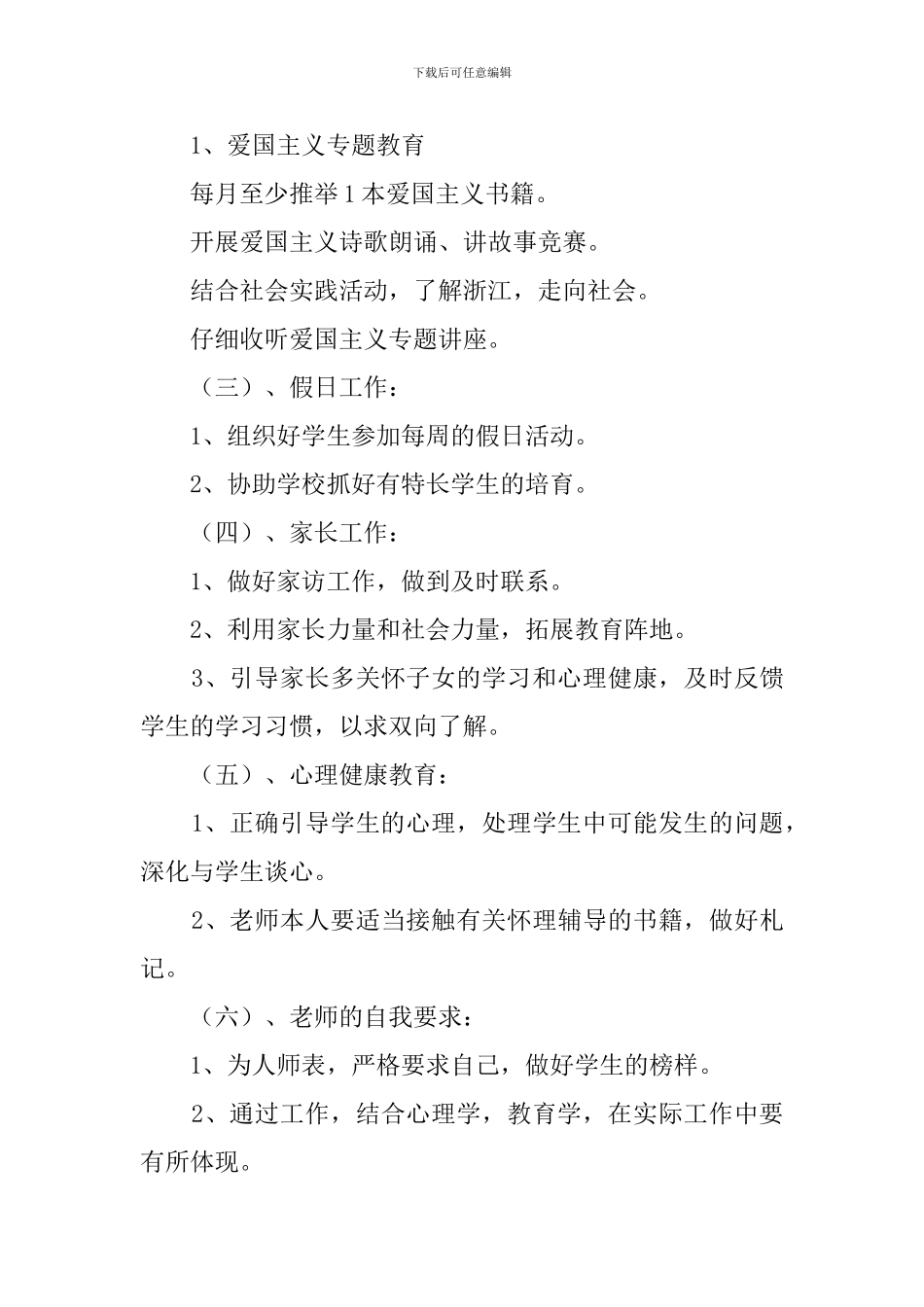 下载后可任意编辑

1、爱国主义专题教育

每月至少推举1本爱国主义书籍。

开展爱国主义诗歌朗诵、讲故事竞赛。

结合社会实践活动，了解浙江，走向社会。

仔细收听爱国主义专题讲座。

（三）、假日工作：

1、组织好学生参加每周的假日活动。

2、协助学校抓好有特长学生的培育。

（四）、家长工作：

1、做好家访工作，做到及时联系。

2、利用家长力量和社会力量，拓展教育阵地。

3、引导家长多关怀子女的学习和心理健康，及时反馈学生的学习习惯，以求双向了解。

（五）、心理健康教育：

1、正确引导学生的心理，处理学生中可能发生的问题，深化与学生谈心。

2、老师本人要适当接触有关怀理辅导的书籍，做好札记。

（六）、老师的自我要求：

1、为人师表，严格要求自己，做好学生的榜样。

2、通过工作，结合心理学，教育学，在实际工作中要有所体现。